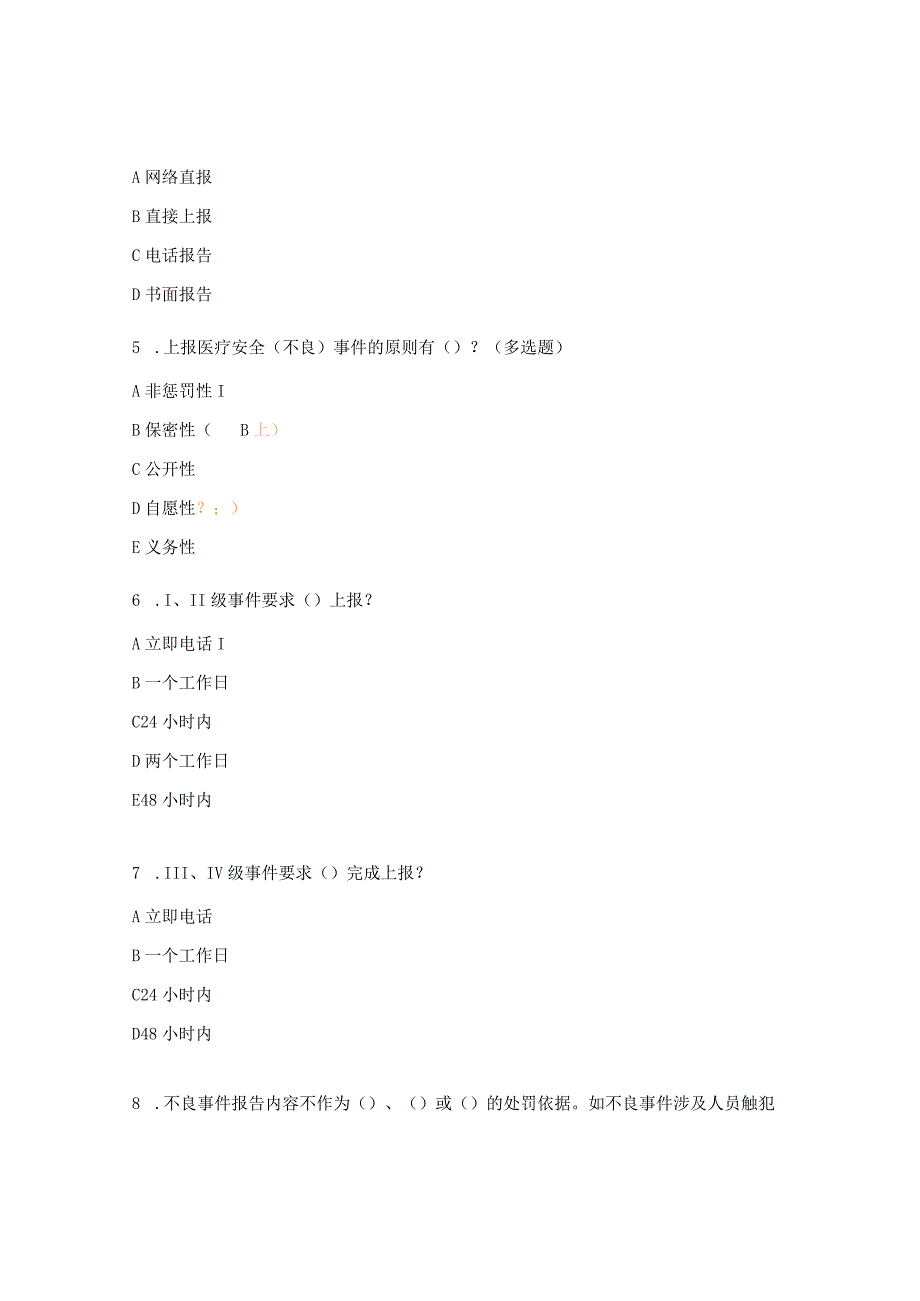 A 网络直报

B 直接上报

C 电话报告

D 书面报告

5 .上报医疗安全（不良）事件的原则有（）？（多选题）

A 非惩罚性 I

B 保密性（　B 上）

C 公开性

D 自愿性？；）

E 义务性

6 .I、II 级事件要求（）上报？

A 立即电话 I

B 一个工作日

C24 小时内

D 两个工作日

E48 小时内

7 .III、IV 级事件要求（）完成上报？

A 立即电话

B 一个工作日

C24 小时内

D48 小时内

8 .不良事件报告内容不作为（）、（）或（）的处罚依据。如不良事件涉及人员触犯